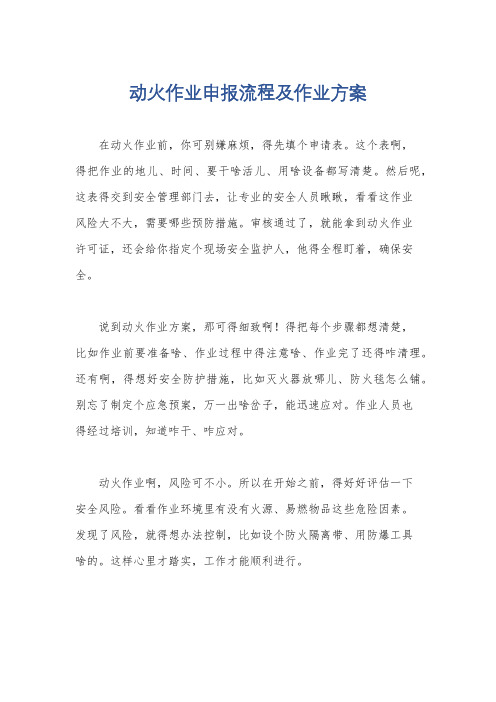 动火作业申报流程及作业方案

在动火作业前，你可别嫌麻烦，得先填个申请表。这个表啊，得把作业的地儿、时间、要干啥活儿、用啥设备都写清楚。然后呢，这表得交到安全管理部门去，让专业的安全人员瞅瞅，看看这作业风险大不大，需要哪些预防措施。审核通过了，就能拿到动火作业许可证，还会给你指定个现场安全监护人，他得全程盯着，确保安全。

说到动火作业方案，那可得细致啊！得把每个步骤都想清楚，比如作业前要准备啥、作业过程中得注意啥、作业完了还得咋清理。还有啊，得想好安全防护措施，比如灭火器放哪儿、防火毯怎么铺。别忘了制定个应急预案，万一出啥岔子，能迅速应对。作业人员也得经过培训，知道咋干、咋应对。

动火作业啊，风险可不小。所以在开始之前，得好好评估一下安全风险。看看作业环境里有没有火源、易燃物品这些危险因素。发现了风险，就得想办法控制，比如设个防火隔离带、用防爆工具啥的。这样心里才踏实，工作才能顺利进行。